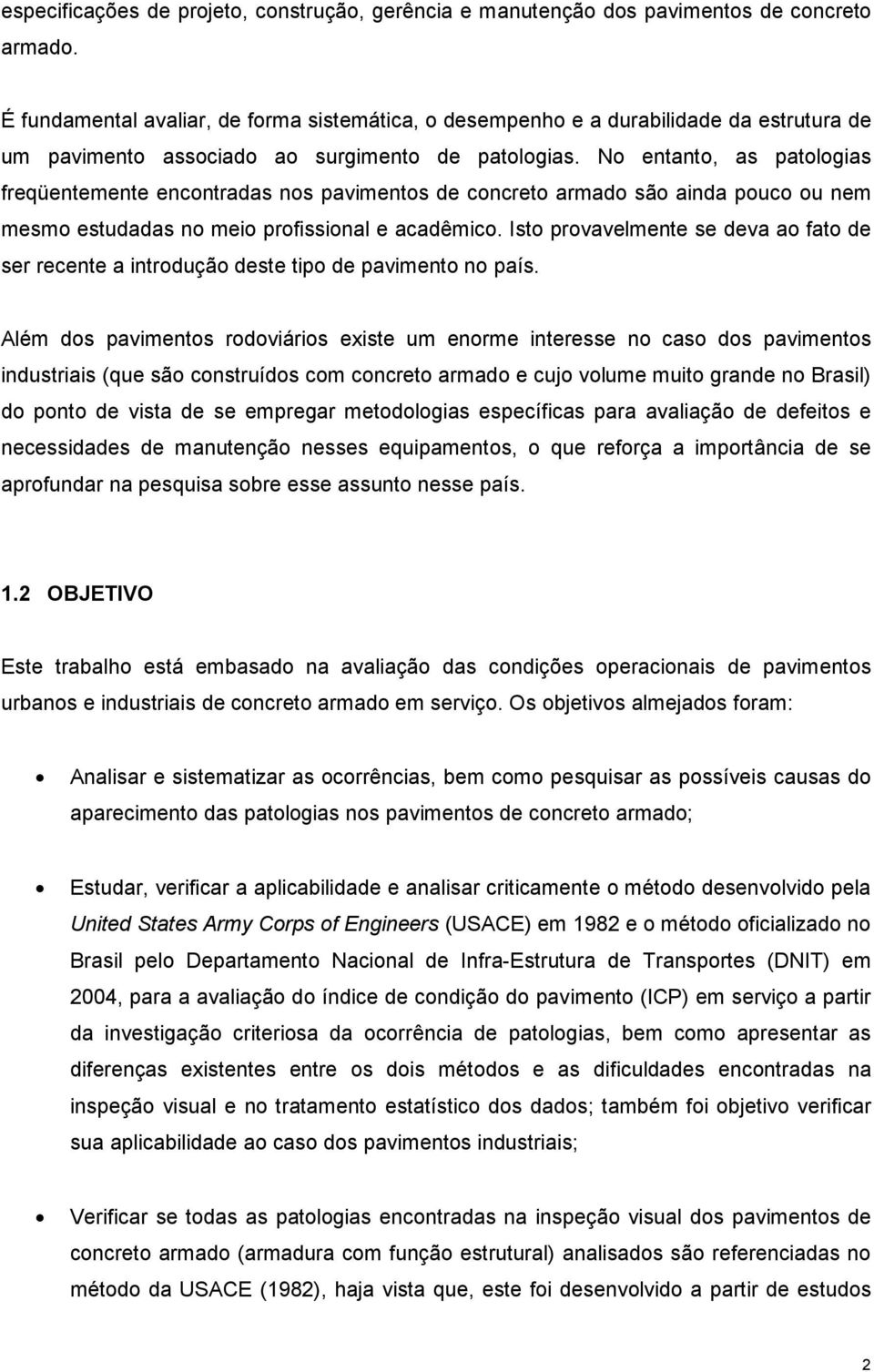 especificações de projeto, construção, gerência e manutenção dos pavimentos de concreto armado.

É fundamental avaliar, de forma sistemática, o desempenho e a durabilidade da estrutura de um pavimento associado ao surgimento de patologias. No entanto, as patologias freqüentemente encontradas nos pavimentos de concreto armado são ainda pouco ou nem mesmo estudadas no meio profissional e acadêmico. Isto provavelmente se deva ao fato de ser recente a introdução deste tipo de pavimento no país.

Além dos pavimentos rodoviários existe um enorme interesse no caso dos pavimentos industriais (que são construídos com concreto armado e cujo volume muito grande no Brasil) do ponto de vista de se empregar metodologias específicas para avaliação de defeitos e necessidades de manutenção nesses equipamentos, o que reforça a importância de se aprofundar na pesquisa sobre esse assunto nesse país.

1.2 OBJETIVO

Este trabalho está embasado na avaliação das condições operacionais de pavimentos urbanos e industriais de concreto armado em serviço. Os objetivos almejados foram:

• Analisar e sistematizar as ocorrências, bem como pesquisar as possíveis causas do aparecimento das patologias nos pavimentos de concreto armado;

• Estudar, verificar a aplicabilidade e analisar criticamente o método desenvolvido pela United States Army Corps of Engineers (USACE) em 1982 e o método oficializado no Brasil pelo Departamento Nacional de Infra-Estrutura de Transportes (DNIT) em 2004, para a avaliação do índice de condição do pavimento (ICP) em serviço a partir da investigação criteriosa da ocorrência de patologias, bem como apresentar as diferenças existentes entre os dois métodos e as dificuldades encontradas na inspeção visual e no tratamento estatístico dos dados; também foi objetivo verificar sua aplicabilidade ao caso dos pavimentos industriais;

• Verificar se todas as patologias encontradas na inspeção visual dos pavimentos de concreto armado (armadura com função estrutural) analisados são referenciadas no método da USACE (1982), haja vista que, este foi desenvolvido a partir de estudos

2